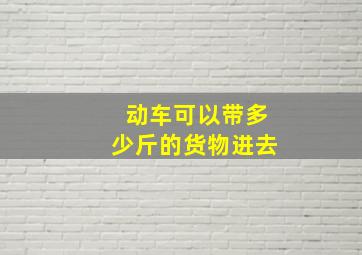 动车可以带多少斤的货物进去